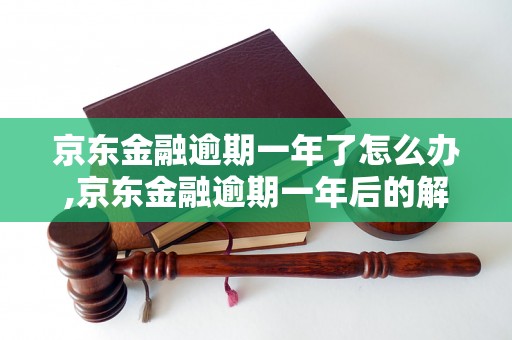 京东金融逾期一年了怎么办,京东金融逾期一年后的解